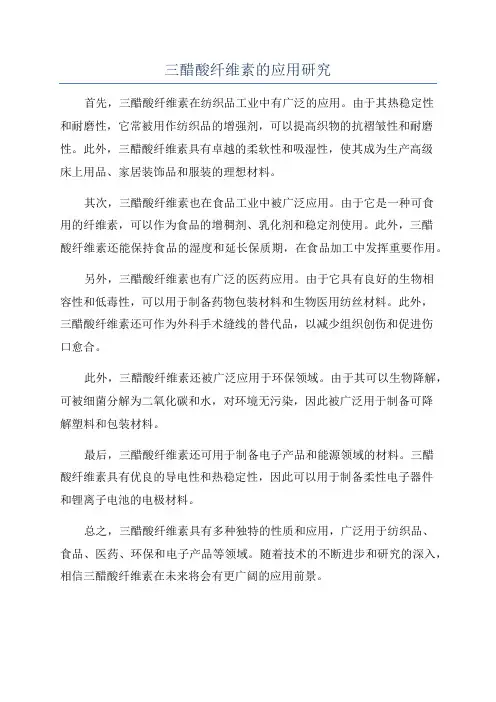 三醋酸纤维素的应用研究

首先，三醋酸纤维素在纺织品工业中有广泛的应用。由于其热稳定性和耐磨性，它常被用作纺织品的增强剂，可以提高织物的抗褶皱性和耐磨性。此外，三醋酸纤维素具有卓越的柔软性和吸湿性，使其成为生产高级床上用品、家居装饰品和服装的理想材料。

其次，三醋酸纤维素也在食品工业中被广泛应用。由于它是一种可食用的纤维素，可以作为食品的增稠剂、乳化剂和稳定剂使用。此外，三醋酸纤维素还能保持食品的湿度和延长保质期，在食品加工中发挥重要作用。

另外，三醋酸纤维素也有广泛的医药应用。由于它具有良好的生物相容性和低毒性，可以用于制备药物包装材料和生物医用纺丝材料。此外，三醋酸纤维素还可作为外科手术缝线的替代品，以减少组织创伤和促进伤口愈合。

此外，三醋酸纤维素还被广泛应用于环保领域。由于其可以生物降解，可被细菌分解为二氧化碳和水，对环境无污染，因此被广泛用于制备可降解塑料和包装材料。

最后，三醋酸纤维素还可用于制备电子产品和能源领域的材料。三醋酸纤维素具有优良的导电性和热稳定性，因此可以用于制备柔性电子器件和锂离子电池的电极材料。

总之，三醋酸纤维素具有多种独特的性质和应用，广泛用于纺织品、食品、医药、环保和电子产品等领域。随着技术的不断进步和研究的深入，相信三醋酸纤维素在未来将会有更广阔的应用前景。